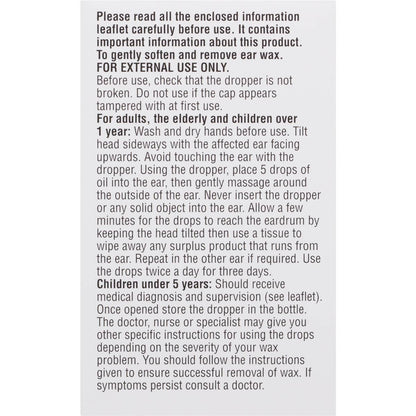 Please read all the enclosed information leaflet carefully before use. It contains important information about this product.
To gently soften and remove ear wax.
FOR EXTERNAL USE ONLY.
Before use, check that the dropper is not broken. Do not use if the cap appears tampered with at first use.
For adults, the elderly and children over 1 year: Wash and dry hands before use. Tilt head sideways with the affected ear facing upwards. Avoid touching the ear with the dropper. Using the dropper, place 5 drops of oil into the ear, then gently massage around the outside of the ear. Never insert the dropper or any solid object into the ear. Allow a few minutes for the drops to reach the eardrum by keeping the head tilted then use a tissue to wipe away any surplus product that runs from the ear. Repeat in the other ear if required. Use the drops twice a day for three days.
Children under 5 years: Should receive medical diagnosis and supervision (see leaflet).
Once opened store the dropper in the bottle.
The doctor, nurse or specialist may give you other specific instructions for using the drops depending on the severity of your wax problem. You should follow the instructions given to ensure successful removal of wax. If symptoms persist consult a doctor.